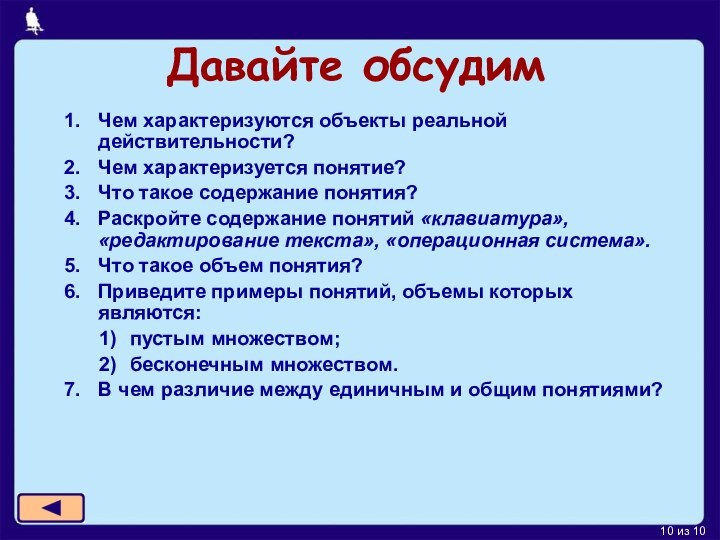 Давайте обсудим

1. Чем характеризуются объекты реальной действительности?
2. Чем характеризуется понятие?
3. Что такое содержание понятия?
4. Раскройте содержание понятий «клавиатура», «редактирование текста», «операционная система».
5. Что такое объем понятия?
6. Приведите примеры понятий, объемы которых являются:
1) пустым множеством;
2) бесконечным множеством.
7. В чем различие между единичным и общим понятиями?

10 из 10